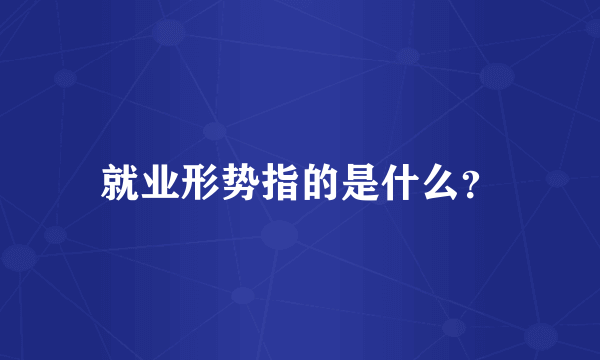 就业形势指的是什么?